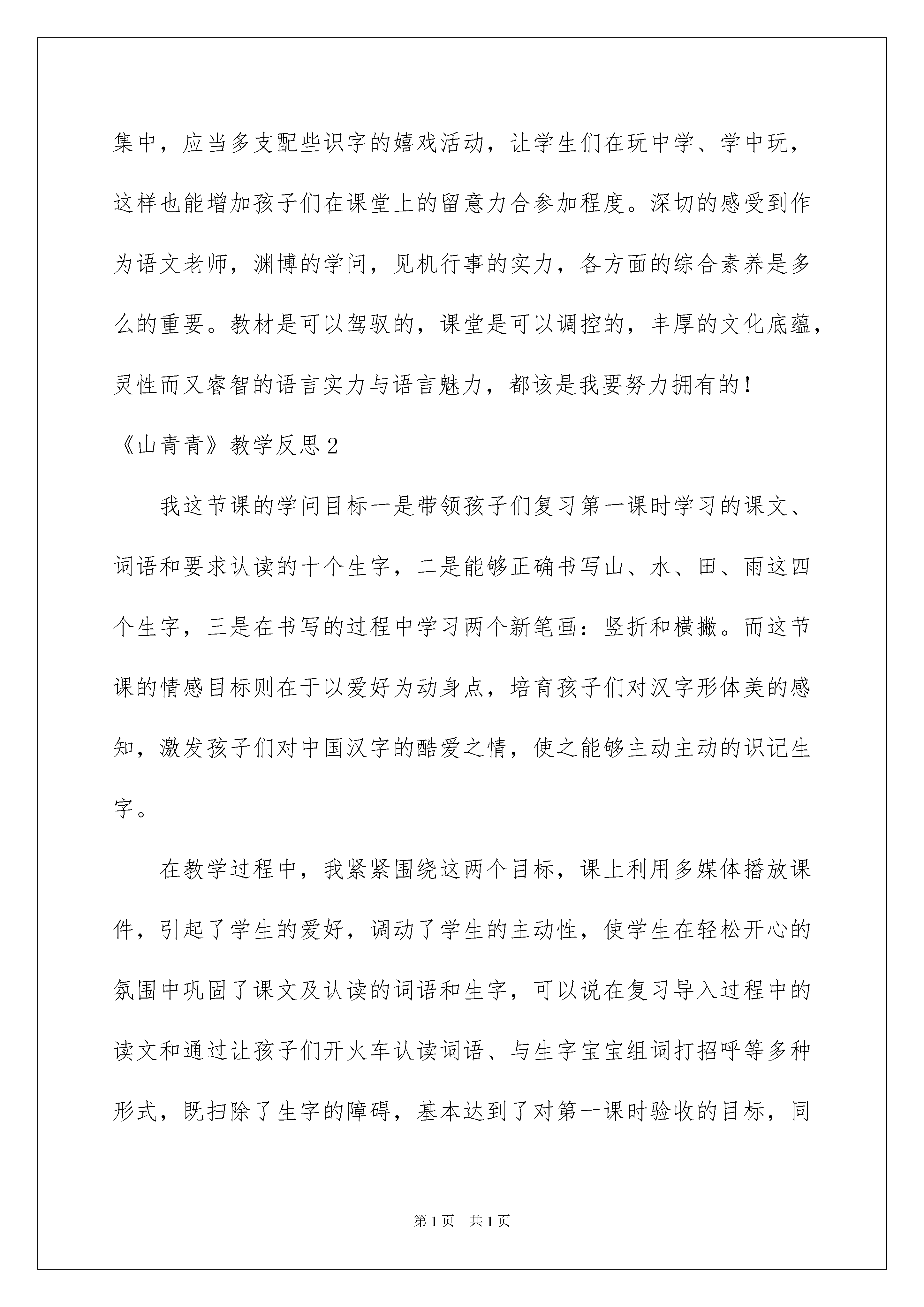 集中，应当多支配些识字的嬉戏活动，让学生们在玩中学、学中玩，这样也能增加孩子们在课堂上的留意力合参加程度。深切的感受到作为语文老师，渊博的学问，见机行事的实力，各方面的综合素养是多么的重要。教材是可以驾驭的，课堂是可以调控的，丰厚的文化底蕴，灵性而又睿智的语言实力与语言魅力，都该是我要努力拥有的！

《山青青》教学反思2

我这节课的学问目标一是带领孩子们复习第一课时学习的课文、词语和要求认读的十个生字，二是能够正确书写山、水、田、雨这四个生字，三是在书写的过程中学习两个新笔画：竖折和横撇。而这节课的情感目标则在于以爱好为动身点，培育孩子们对汉字形体美的感知，激发孩子们对中国汉字的酷爱之情，使之能够主动主动的识记生字。

在教学过程中，我紧紧围绕这两个目标，课上利用多媒体播放课件，引起了学生的爱好，调动了学生的主动性，使学生在轻松开心的氛围中巩固了课文及认读的词语和生字，可以说在复习导入过程中的读文和通过让孩子们开火车认读词语、与生字宝宝组词打招呼等多种形式，既扫除了生字的障碍，基本达到了对第一课时验收的目标，同

第1页 共1页